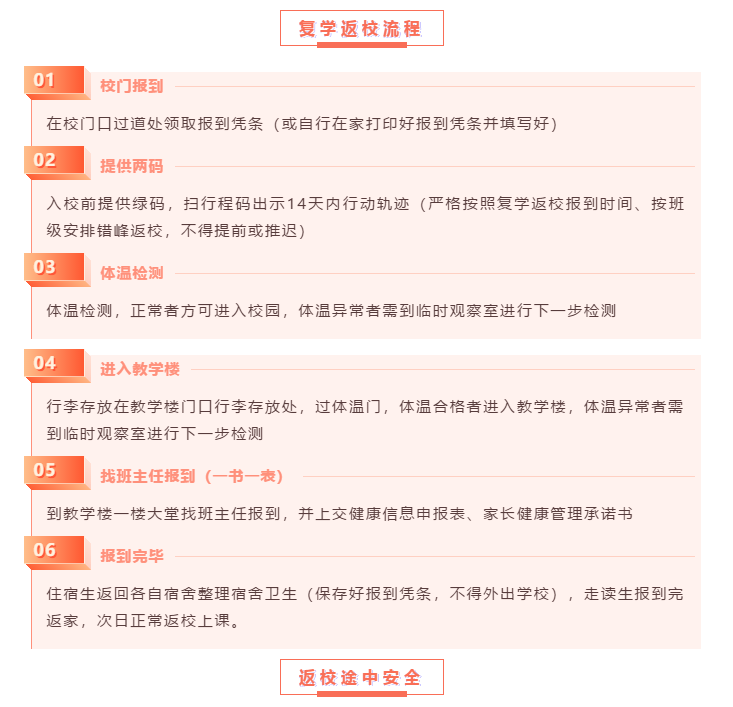 复学返校流程

01
校门报到

在校门口过道处领取报到凭条（或自行在家打印好报到凭条并填写好）

02
提供两码

入校前提供绿码，扫行程码出示14天内行动轨迹（严格按照复学返校报到时间、按班级安排错峰返校，不得提前或推迟）

03
体温检测

体温检测，正常者方可进入校园，体温异常者需到临时观察室进行下一步检测

04
进入教学楼

行李存放在教学楼门口行李存放处，过体温门，体温合格者进入教学楼，体温异常者需到临时观察室进行下一步检测

05
找班主任报到（一书一表）

到教学楼一楼大堂找班主任报到，并上交健康信息申报表、家长健康管理承诺书

06
报到完毕

住宿生返回各自宿舍整理宿舍卫生（保存好报到凭条，不得外出学校），走读生报到完返家，次日正常返校上课。

返校途中安全